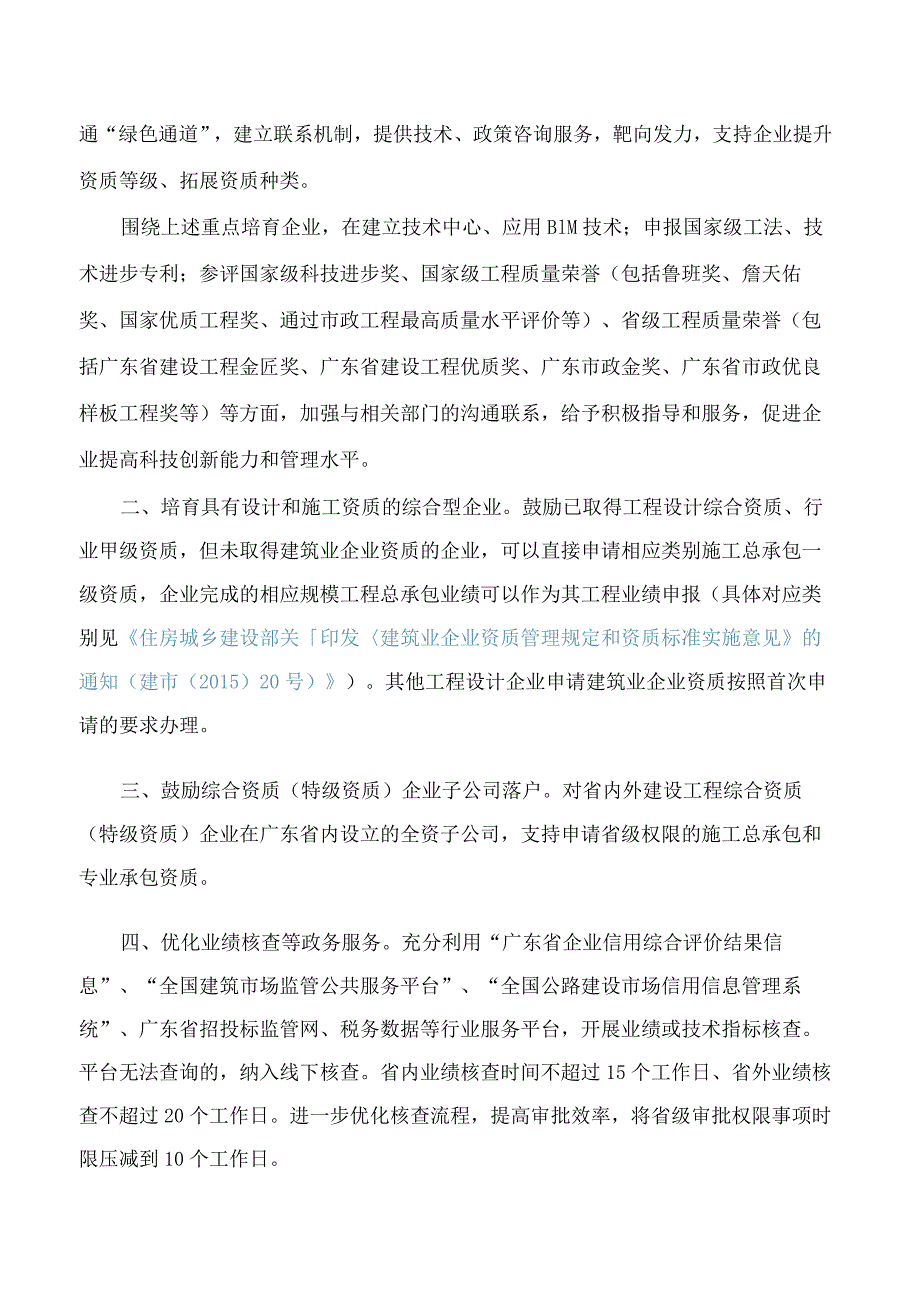 通“绿色通道”，建立联系机制，提供技术、政策咨询服务，靶向发力，支持企业提升资质等级、拓展资质种类。

围绕上述重点培育企业，在建立技术中心、应用BIM技术；申报国家级工法、技术进步专利；参评国家级科技进步奖、国家级工程质量荣誉（包括鲁班奖、詹天佑奖、国家优质工程奖、通过市政工程最高质量水平评价等）、省级工程质量荣誉（包括广东省建设工程金匠奖、广东省建设工程优质奖、广东市政金奖、广东省市政优良样板工程奖等）等方面，加强与相关部门的沟通联系，给予积极指导和服务，促进企业提高科技创新能力和管理水平。

二、培育具有设计和施工资质的综合型企业。鼓励已取得工程设计综合资质、行业甲级资质，但未取得建筑业企业资质的企业，可以直接申请相应类别施工总承包一级资质，企业完成的相应规模工程总承包业绩可以作为其工程业绩申报（具体对应类别见《住房城乡建设部关「印发〈建筑业企业资质管理规定和资质标准实施意见》的通知（建市（2015）20号）》）。其他工程设计企业申请建筑业企业资质按照首次申请的要求办理。

三、鼓励综合资质（特级资质）企业子公司落户。对省内外建设工程综合资质（特级资质）企业在广东省内设立的全资子公司，支持申请省级权限的施工总承包和专业承包资质。

四、优化业绩核查等政务服务。充分利用“广东省企业信用综合评价结果信息”、“全国建筑市场监管公共服务平台”、“全国公路建设市场信用信息管理系统”、广东省招投标监管网、税务数据等行业服务平台，开展业绩或技术指标核查。平台无法查询的，纳入线下核查。省内业绩核查时间不超过15个工作日、省外业绩核查不超过20个工作日。进一步优化核查流程，提高审批效率，将省级审批权限事项时限压减到10个工作日。